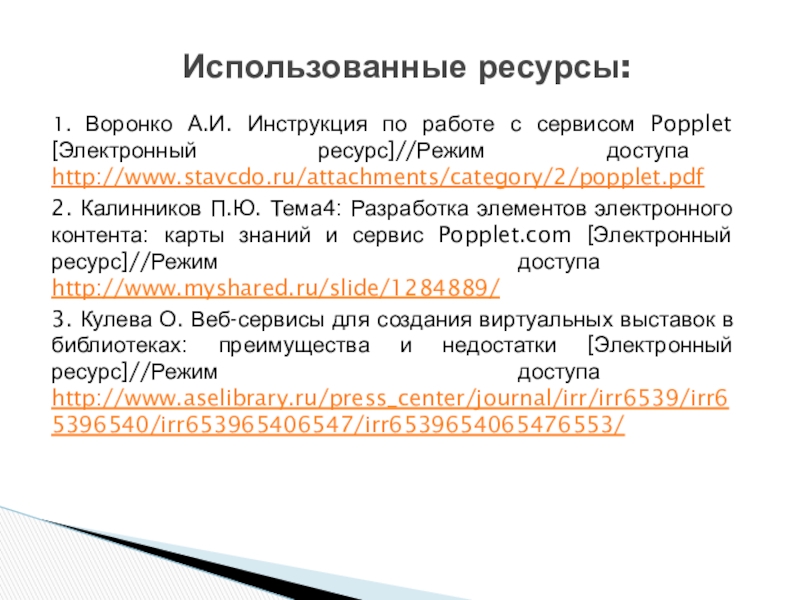 Использованные ресурсы:

1. Воронко А.И. Инструкция по работе с сервисом Popplet [Электронный ресурс]//Режим доступа http://www.stavcdo.ru/attachments/category/2/popplet.pdf

2. Калинников П.Ю. Тема4: Разработка элементов электронного контента: карты знаний и сервис Popplet.com [Электронный ресурс]//Режим доступа http://www.myshared.ru/slide/1284889/

3. Кулева О. Веб-сервисы для создания виртуальных выставок в библиотеках: преимущества и недостатки [Электронный ресурс]//Режим доступа http://www.aselibrary.ru/press_center/journal/irr/irr6539/irr65396540/irr653965406547/irr6539654065476553/